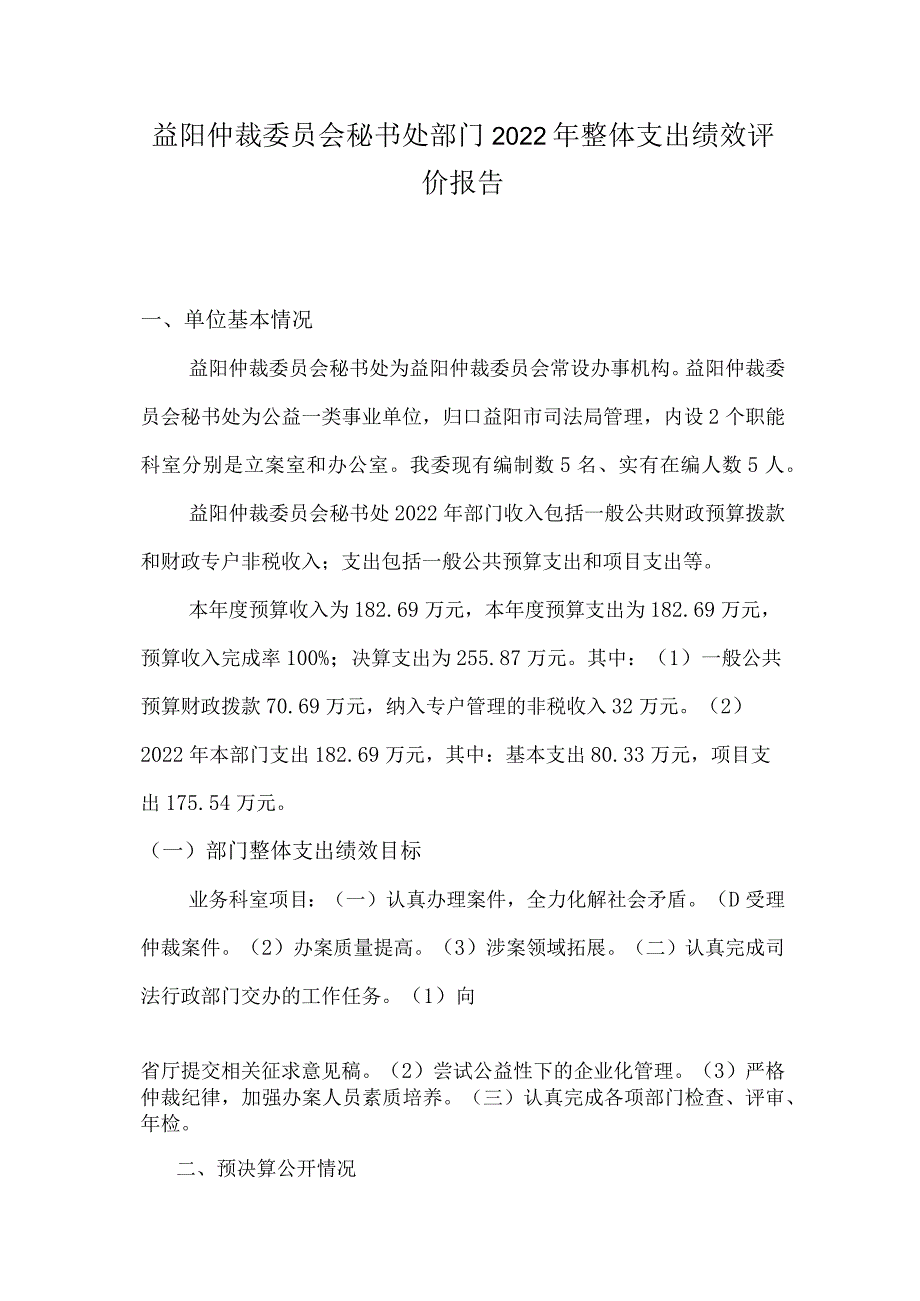 益阳仲裁委员会秘书处部门2022年整体支出绩效评价报告

一、单位基本情况

益阳仲裁委员会秘书处为益阳仲裁委员会常设办事机构。益阳仲裁委员会秘书处为公益一类事业单位，归口益阳市司法局管理，内设2个职能科室分别是立案室和办公室。我委现有编制数5名、实有在编人数5人。

益阳仲裁委员会秘书处2022年部门收入包括一般公共财政预算拨款和财政专户非税收入；支出包括一般公共预算支出和项目支出等。

本年度预算收入为182.69万元，本年度预算支出为182.69万元，预算收入完成率100%；决算支出为255.87万元。其中：（1）一般公共预算财政拨款70.69万元，纳入专户管理的非税收入32万元。（2）2022年本部门支出182.69万元，其中：基本支出80.33万元，项目支出175.54万元。

（一）部门整体支出绩效目标

业务科室项目：（一）认真办理案件，全力化解社会矛盾。(D受理仲裁案件。（2）办案质量提高。（3）涉案领域拓展。（二）认真完成司法行政部门交办的工作任务。（1）向

省厅提交相关征求意见稿。（2）尝试公益性下的企业化管理。（3）严格仲裁纪律，加强办案人员素质培养。（三）认真完成各项部门检查、评审、年检。

二、预决算公开情况